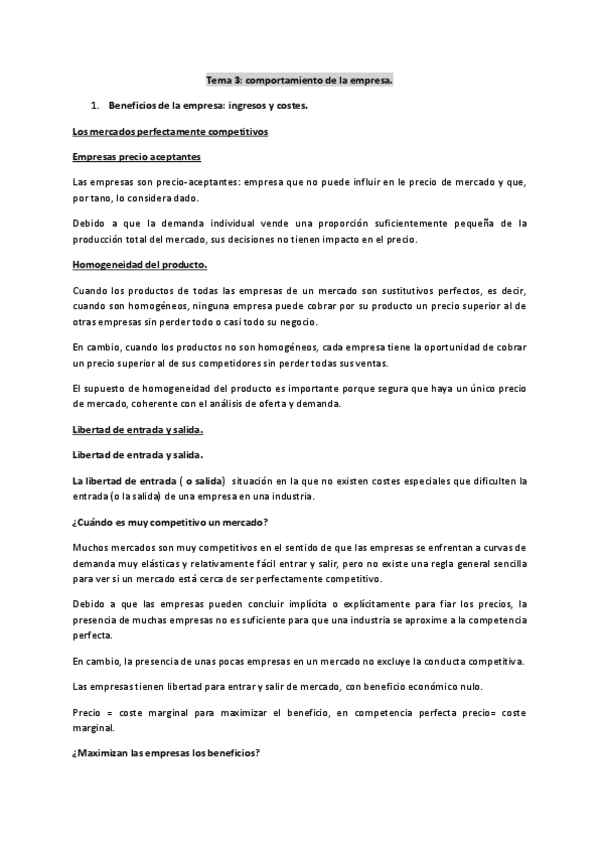 Tema 3: comportamiento de la empresa.

1. Beneficios de la empresa: ingresos y costes.

Los mercados perfectamente competitivos

Empresas precio aceptantes

Las empresas son precio-aceptantes: empresa que no puede influir en le precio de mercado y que, por tano, lo considera dado.

Debido a que la demanda individual vende una proporción suficientemente pequeña de la producción total del mercado, sus decisiones no tienen impacto en el precio.

Homogeneidad del producto.

Cuando los productos de todas las empresas de un mercado son sustitutivos perfectos, es decir, cuando son homogéneos, ninguna empresa puede cobrar por su producto un precio superior al de otras empresas sin perder todo o casi todo su negocio.

En cambio, cuando los productos no son homogéneos, cada empresa tiene la oportunidad de cobrar un precio superior al de sus competidores sin perder todas sus ventas.

El supuesto de homogeneidad del producto es importante porque segura que haya un único precio de mercado, coherente con el análisis de oferta y demanda.

Libertad de entrada y salida.

Libertad de entrada y salida.

La libertad de entrada ( o salida) situación en la que no existen costes especiales que dificulten la entrada (o la salida) de una empresa en una industria.

¿Cuándo es muy competitivo un mercado?

Muchos mercados son muy competitivos en el sentido de que las empresas se enfrentan a curvas de demanda muy elásticas y relativamente fácil entrar y salir, pero no existe una regla general sencilla para ver si un mercado está cerca de ser perfectamente competitivo.

Debido a que las empresas pueden concluir implícita o explícitamente para fiar los precios, la presencia de muchas empresas no es suficiente para que una industria se aproxime a la competencia perfecta.

En cambio, la presencia de unas pocas empresas en un mercado no excluye la conducta competitiva.

Las empresas tienen libertad para entrar y salir de mercado, con beneficio económico nulo.

Precio = coste marginal para maximizar el beneficio, en competencia perfecta precio= coste marginal.

¿Maximizan las empresas los beneficios?